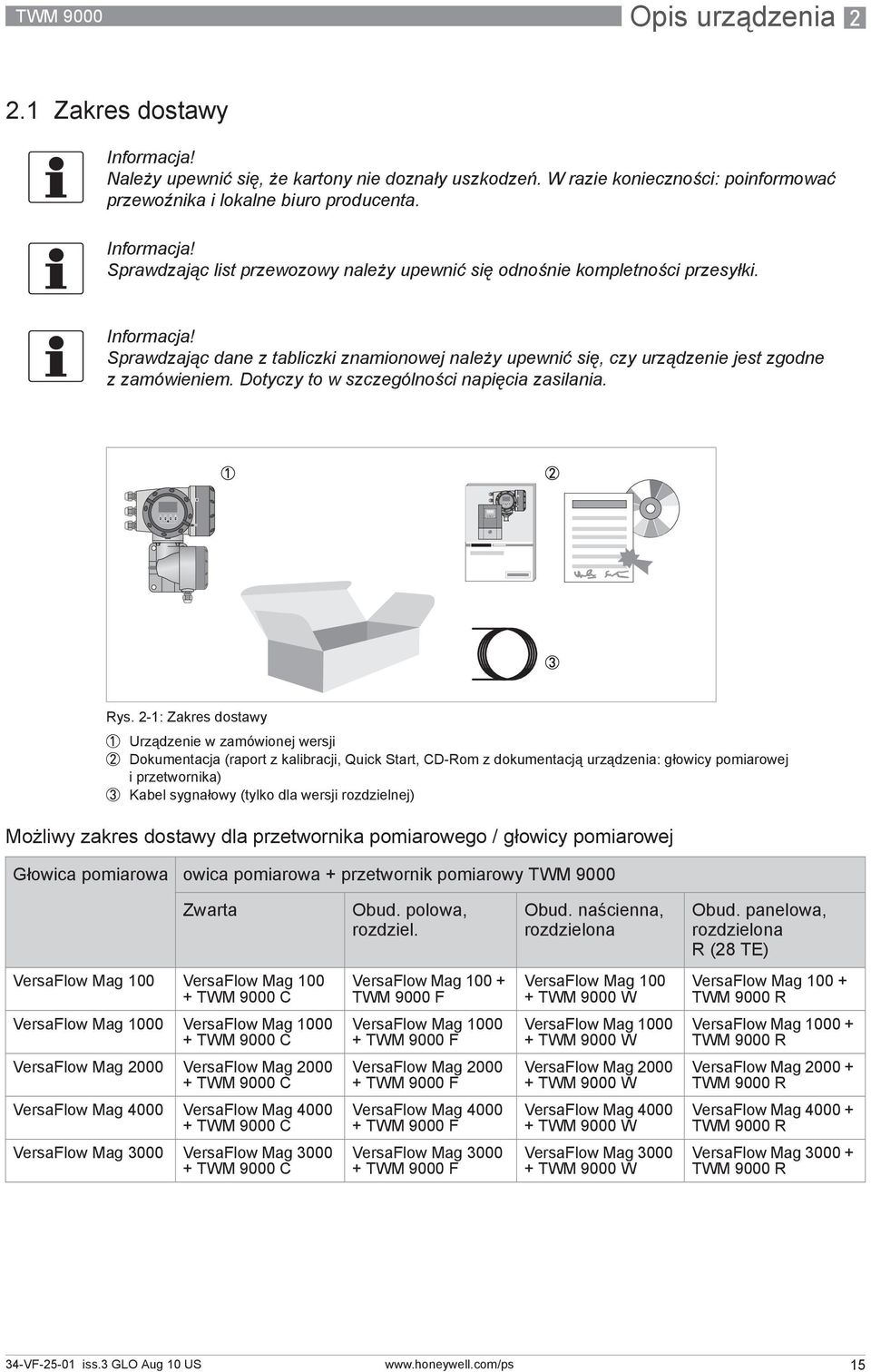 TWM 9000

Opis urządzenia 2

2.1 Zakres dostawy

Informacja!
Należy upewnić się, że kartony nie doznały uszkodzeń. W razie konieczności: poinformować przewoźnika i lokalne biuro producenta.

Informacja!
Sprawdzając list przewozowy należy upewnić się odnośnie kompletności przesyłki.

Informacja!
Sprawdzając dane z tabliczki znamionowej należy upewnić się, czy urządzenie jest zgodne z zamówieniem. Dotyczy to w szczególności napięcia zasilania.

1

2

3

Rys. 2-1: Zakres dostawy

1 Urządzenie w zamówionej wersji
2 Dokumentacja (raport z kalibracji, Quick Start, CD-Rom z dokumentacją urządzenia: głowicy pomiarowej i przetwornika)
3 Kabel sygnałowy (tylko dla wersji rozdzielnej)

Możliwy zakres dostawy dla przetwornika pomiarowego / głowicy pomiarowej

| Głowica pomiarowa | owica pomiarowa + przetwornik pomiarowy TWM 9000 | | | |
|---|---|---|---|---|
| | Zwarta | Obud. polowa, rozdziel. | Obud. naścienna, rozdzielona | Obud. panelowa, rozdzielona R (28 TE) |
| VersaFlow Mag 100 | VersaFlow Mag 100 + TWM 9000 C | VersaFlow Mag 100 + TWM 9000 F | VersaFlow Mag 100 + TWM 9000 W | VersaFlow Mag 100 + TWM 9000 R |
| VersaFlow Mag 1000 | VersaFlow Mag 1000 + TWM 9000 C | VersaFlow Mag 1000 + TWM 9000 F | VersaFlow Mag 1000 + TWM 9000 W | VersaFlow Mag 1000 + TWM 9000 R |
| VersaFlow Mag 2000 | VersaFlow Mag 2000 + TWM 9000 C | VersaFlow Mag 2000 + TWM 9000 F | VersaFlow Mag 2000 + TWM 9000 W | VersaFlow Mag 2000 + TWM 9000 R |
| VersaFlow Mag 4000 | VersaFlow Mag 4000 + TWM 9000 C | VersaFlow Mag 4000 + TWM 9000 F | VersaFlow Mag 4000 + TWM 9000 W | VersaFlow Mag 4000 + TWM 9000 R |
| VersaFlow Mag 3000 | VersaFlow Mag 3000 + TWM 9000 C | VersaFlow Mag 3000 + TWM 9000 F | VersaFlow Mag 3000 + TWM 9000 W | VersaFlow Mag 3000 + TWM 9000 R |

34-VF-25-01 iss.3 GLO Aug 10 US

www.honeywell.com/ps

15